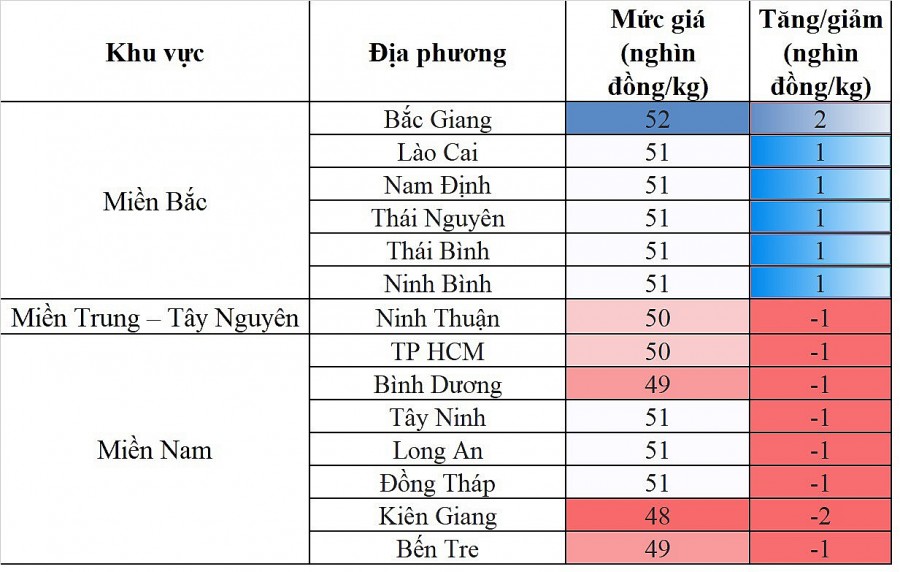 | Khu vực | Địa phương | Mức giá (nghìn đồng/kg) | Tăng/giảm (nghìn đồng/kg) |
|---|---|---|---|
| Miền Bắc | Bắc Giang | 52 | 2 |
| | Lào Cai | 51 | 1 |
| | Nam Định | 51 | 1 |
| | Thái Nguyên | 51 | 1 |
| | Thái Bình | 51 | 1 |
| | Ninh Bình | 51 | 1 |
| Miền Trung – Tây Nguyên | Ninh Thuận | 50 | -1 |
| Miền Nam | TP HCM | 50 | -1 |
| | Bình Dương | 49 | -1 |
| | Tây Ninh | 51 | -1 |
| | Long An | 51 | -1 |
| | Đồng Tháp | 51 | -1 |
| | Kiên Giang | 48 | -2 |
| | Bến Tre | 49 | -1 |